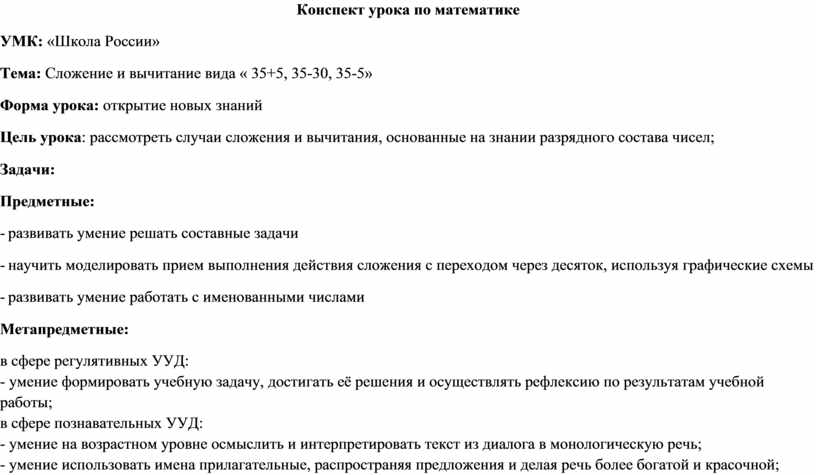 Конспект урока по математике

УМК: «Школа России»

Тема: Сложение и вычитание вида « 35+5, 35-30, 35-5»

Форма урока: открытие новых знаний

Цель урока: рассмотреть случаи сложения и вычитания, основанные на знании разрядного состава чисел;

Задачи:

Предметные:

- развивать умение решать составные задачи

- научить моделировать прием выполнения действия сложения с переходом через десяток, используя графические схемы

- развивать умение работать с именованными числами

Метапредметные:

в сфере регулятивных УУД:
- умение формировать учебную задачу, достигать её решения и осуществлять рефлексию по результатам учебной работы;
в сфере познавательных УУД:
- умение на возрастном уровне осмыслить и интерпретировать текст из диалога в монологическую речь;
- умение использовать имена прилагательные, распространяя предложения и делая речь более богатой и красочной;